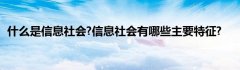 什么是信息社会?信息社会有哪些主要特征?